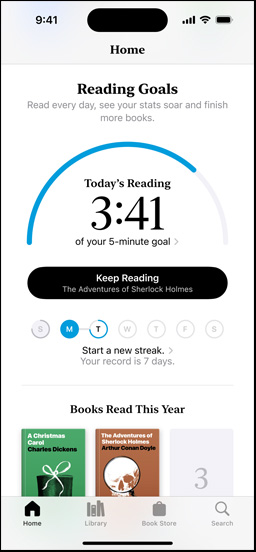 9:41

Home

Reading Goals
Read every day, see your stats soar and finish more books.

Today's Reading
3:41
of your 5-minute goal >

Keep Reading
The Adventures of Sherlock Holmes

S M T W T F S

Start a new streak. >
Your record is 7 days.

Books Read This Year

A Christmas Carol
Charles Dickens

The Adventures of Sherlock Holmes
Arthur Conan Doyle

3

Home
Library
Book Store
Search